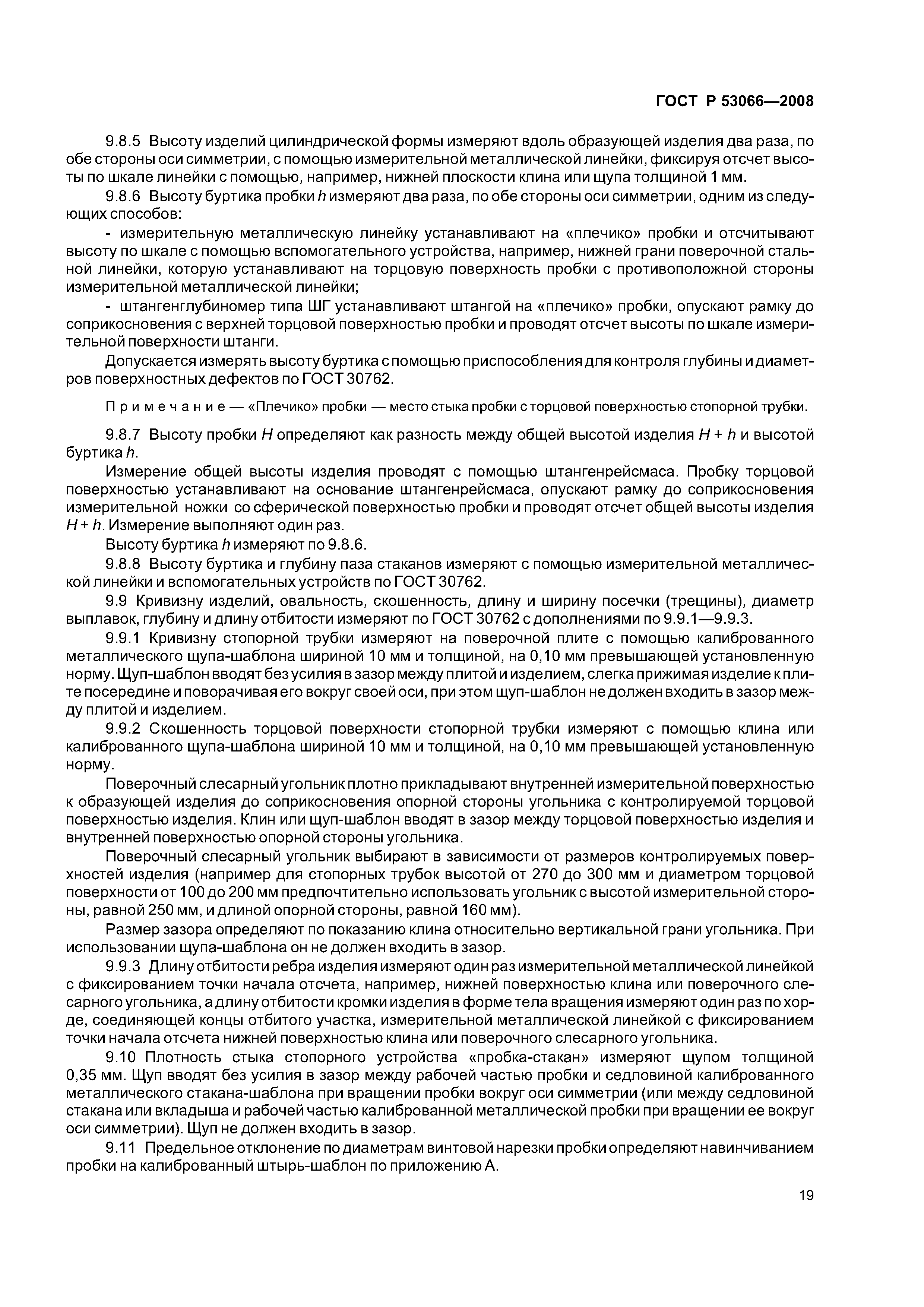 ГОСТ Р 53066—2008

9.8.5 Высоту изделий цилиндрической формы измеряют вдоль образующей изделия два раза, по обе стороны оси симметрии, с помощью измерительной металлической линейки, фиксируя отсчет высоты по шкале линейки с помощью, например, нижней плоскости клина или щупа толщиной 1 мм.

9.8.6 Высоту буртика пробки $h$ измеряют два раза, по обе стороны оси симметрии, одним из следующих способов:

- измерительную металлическую линейку устанавливают на «плечико» пробки и отсчитывают высоту по шкале с помощью вспомогательного устройства, например, нижней грани поверочной стальной линейки, которую устанавливают на торцовую поверхность пробки с противоположной стороны измерительной металлической линейки;

- штангенглубиномер типа ШГ устанавливают штангой на «плечико» пробки, опускают рамку до соприкосновения с верхней торцовой поверхностью пробки и проводят отсчет высоты по шкале измерительной поверхности штанги.

Допускается измерять высоту буртика с помощью приспособления для контроля глубины и диаметров поверхностных дефектов по ГОСТ 30762.

Примечание — «Плечико» пробки — место стыка пробки с торцовой поверхностью стопорной трубки.

9.8.7 Высоту пробки $H$ определяют как разность между общей высотой изделия $H + h$ и высотой буртика $h$.

Измерение общей высоты изделия проводят с помощью штангенрейсмаса. Пробку торцовой поверхностью устанавливают на основание штангенрейсмаса, опускают рамку до соприкосновения измерительной ножки со сферической поверхностью пробки и проводят отсчет общей высоты изделия $H + h$. Измерение выполняют один раз.

Высоту буртика $h$ измеряют по 9.8.6.

9.8.8 Высоту буртика и глубину паза стаканов измеряют с помощью измерительной металлической линейки и вспомогательных устройств по ГОСТ 30762.

9.9 Кривизну изделий, овальность, скошенность, длину и ширину посечки (трещины), диаметр выплавок, глубину и длину отбитости измеряют по ГОСТ 30762 с дополнениями по 9.9.1—9.9.3.

9.9.1 Кривизну стопорной трубки измеряют на поверочной плите с помощью калиброванного металлического щупа-шаблона шириной 10 мм и толщиной, на 0,10 мм превышающей установленную норму. Щуп-шаблон вводят без усилия в зазор между плитой и изделием, слегка прижимая изделие к плите посередине и поворачивая его вокруг своей оси, при этом щуп-шаблон не должен входить в зазор между плитой и изделием.

9.9.2 Скошенность торцовой поверхности стопорной трубки измеряют с помощью клина или калиброванного щупа-шаблона шириной 10 мм и толщиной, на 0,10 мм превышающей установленную норму.

Поверочный слесарный угольник плотно прикладывают внутренней измерительной поверхностью к образующей изделия до соприкосновения опорной стороны угольника с контролируемой торцовой поверхностью изделия. Клин или щуп-шаблон вводят в зазор между торцовой поверхностью изделия и внутренней поверхностью опорной стороны угольника.

Поверочный слесарный угольник выбирают в зависимости от размеров контролируемых поверхностей изделия (например для стопорных трубок высотой от 270 до 300 мм и диаметром торцовой поверхности от 100 до 200 мм предпочтительно использовать угольник с высотой измерительной стороны, равной 250 мм, и длиной опорной стороны, равной 160 мм).

Размер зазора определяют по показанию клина относительно вертикальной грани угольника. При использовании щупа-шаблона он не должен входить в зазор.

9.9.3 Длину отбитости ребра изделия измеряют один раз измерительной металлической линейкой с фиксированием точки начала отсчета, например, нижней поверхностью клина или поверочного слесарного угольника, а длину отбитости кромки изделия в форме тела вращения измеряют один раз по хорде, соединяющей концы отбитого участка, измерительной металлической линейкой с фиксированием точки начала отсчета нижней поверхностью клина или поверочного слесарного угольника.

9.10 Плотность стыка стопорного устройства «пробка-стакан» измеряют щупом толщиной 0,35 мм. Щуп вводят без усилия в зазор между рабочей частью пробки и седловиной калиброванного металлического стакана-шаблона при вращении пробки вокруг оси симметрии (или между седловиной стакана или вкладыша и рабочей частью калиброванной металлической пробки при вращении ее вокруг оси симметрии). Щуп не должен входить в зазор.

9.11 Предельное отклонение по диаметрам винтовой нарезки пробки определяют навинчиванием пробки на калиброванный штырь-шаблон по приложению А.

19